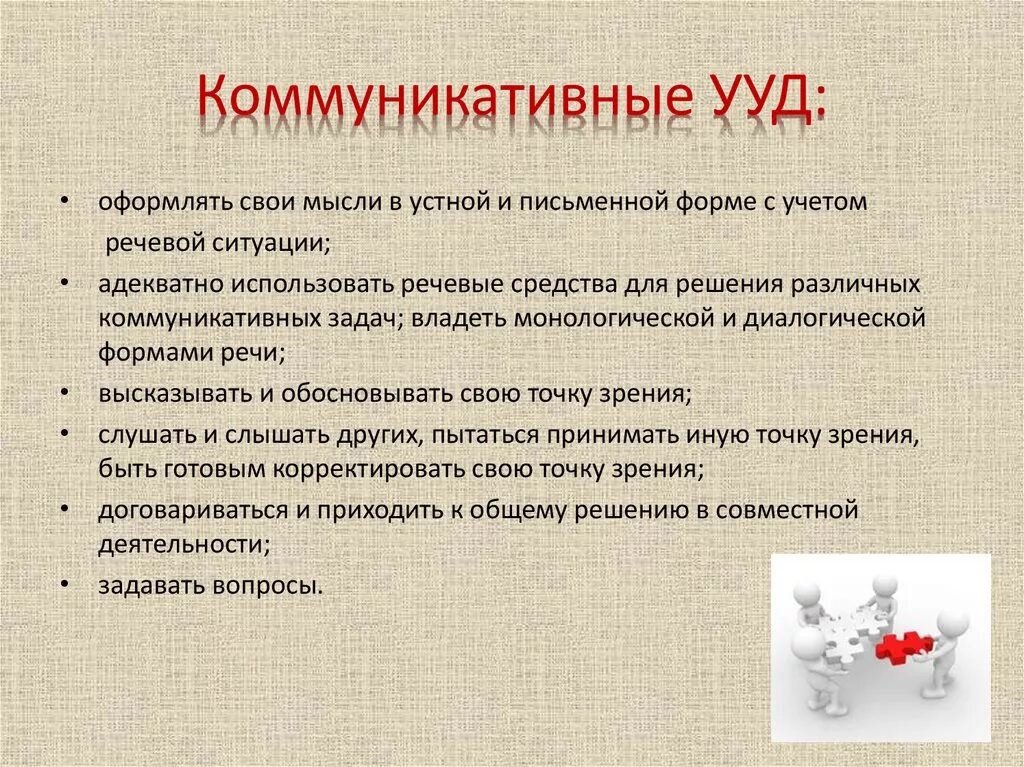 Коммуникативные УУД:

• оформлять свои мысли в устной и письменной форме с учетом речевой ситуации;
• адекватно использовать речевые средства для решения различных коммуникативных задач; владеть монологической и диалогической формами речи;
• высказывать и обосновывать свою точку зрения;
• слушать и слышать других, пытаться принимать иную точку зрения, быть готовым корректировать свою точку зрения;
• договариваться и приходить к общему решению в совместной деятельности;
• задавать вопросы.